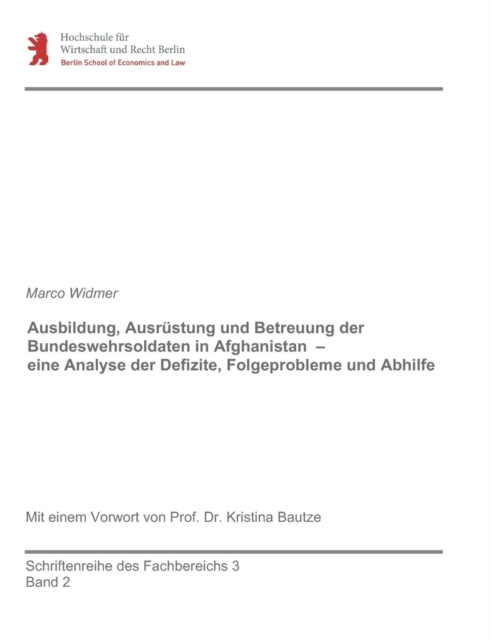 Hochschule für
Wirtschaft und Recht Berlin
Berlin School of Economics and Law

Marco Widmer

Ausbildung, Ausrüstung und Betreuung der Bundeswehrsoldaten in Afghanistan – eine Analyse der Defizite, Folgeprobleme und Abhilfe

Mit einem Vorwort von Prof. Dr. Kristina Bautze

Schriftenreihe des Fachbereichs 3
Band 2